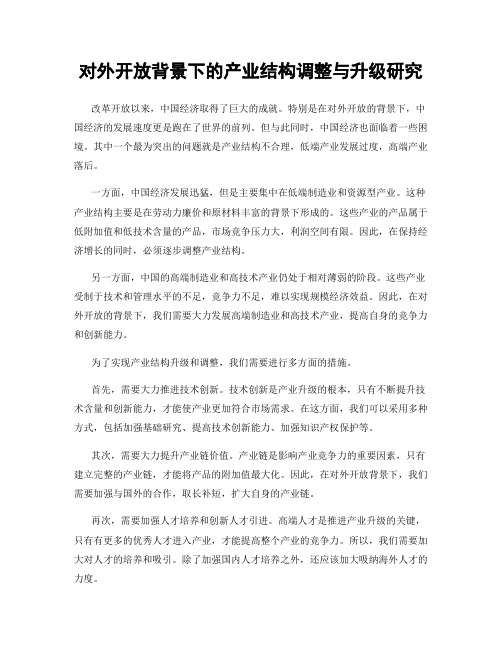 对外开放背景下的产业结构调整与升级研究

改革开放以来，中国经济取得了巨大的成就。特别是在对外开放的背景下，中国经济的发展速度更是跑在了世界的前列。但与此同时，中国经济也面临着一些困境。其中一个最为突出的问题就是产业结构不合理，低端产业发展过度，高端产业落后。

一方面，中国经济发展迅猛，但是主要集中在低端制造业和资源型产业。这种产业结构主要是在劳动力廉价和原材料丰富的背景下形成的。这些产业的产品属于低附加值和低技术含量的产品，市场竞争压力大，利润空间有限。因此，在保持经济增长的同时，必须逐步调整产业结构。

另一方面，中国的高端制造业和高技术产业仍处于相对薄弱的阶段。这些产业受制于技术和管理水平的不足，竞争力不足，难以实现规模经济效益。因此，在对外开放的背景下，我们需要大力发展高端制造业和高技术产业，提高自身的竞争力和创新能力。

为了实现产业结构升级和调整，我们需要进行多方面的措施。

首先，需要大力推进技术创新。技术创新是产业升级的根本，只有不断提升技术含量和创新能力，才能使产业更加符合市场需求。在这方面，我们可以采用多种方式，包括加强基础研究、提高技术创新能力、加强知识产权保护等。

其次，需要大力提升产业链价值。产业链是影响产业竞争力的重要因素，只有建立完整的产业链，才能将产品的附加值最大化。因此，在对外开放背景下，我们需要加强与国外的合作，取长补短，扩大自身的产业链。

再次，需要加强人才培养和创新人才引进。高端人才是推进产业升级的关键，只有有更多的优秀人才进入产业，才能提高整个产业的竞争力。所以，我们需要加大对人才的培养和吸引。除了加强国内人才培养之外，还应该加大吸纳海外人才的力度。